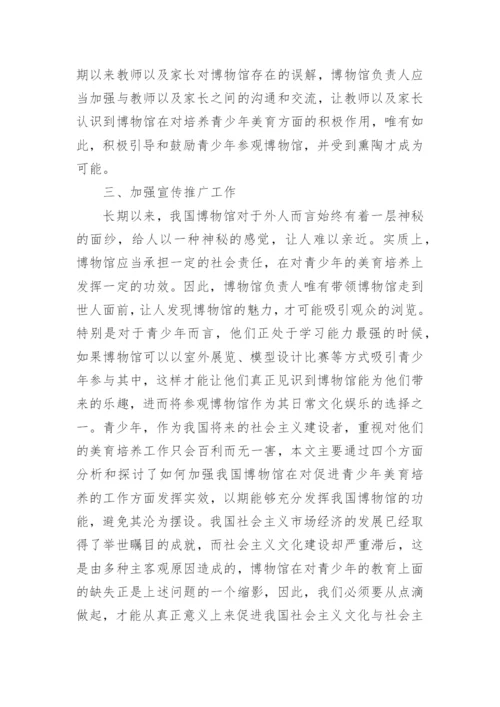 期以来教师以及家长对博物馆存在的误解，博物馆负责人应当加强与教师以及家长之间的沟通和交流，让教师以及家长认识到博物馆在对培养青少年美育方面的积极作用，唯有如此，积极引导和鼓励青少年参观博物馆，并受到熏陶才成为可能。

三、加强宣传推广工作

长期以来，我国博物馆对于外人而言始终有着一层神秘的面纱，给人以一种神秘的感觉，让人难以亲近。实质上，博物馆应当承担一定的社会责任，在对青少年的美育培养上发挥一定的功效。因此，博物馆负责人唯有带领博物馆走到世人面前，让人发现博物馆的魅力，才可能吸引观众的浏览。特别是对于青少年而言，他们正处于学习能力最强的时候，如果博物馆可以以室外展览、模型设计比赛等方式吸引青少年参与其中，这样才能让他们真正见识到博物馆能为他们带来的乐趣，进而将参观博物馆作为其日常文化娱乐的选择之一。青少年，作为我国将来的社会主义建设者，重视对他们的美育培养工作只会百利而无一害，本文主要通过四个方面分析和探讨了如何加强我国博物馆在对促进青少年美育培养的工作方面发挥实效，以期能够充分发挥我国博物馆的功能，避免其沦为摆设。我国社会主义市场经济的发展已经取得了举世瞩目的成就，而社会主义文化建设却严重滞后，这是由多种主客观原因造成的，博物馆在对青少年的教育上面的缺失正是上述问题的一个缩影，因此，我们必须要从点滴做起，才能从真正意义上来促进我国社会主义文化与社会主